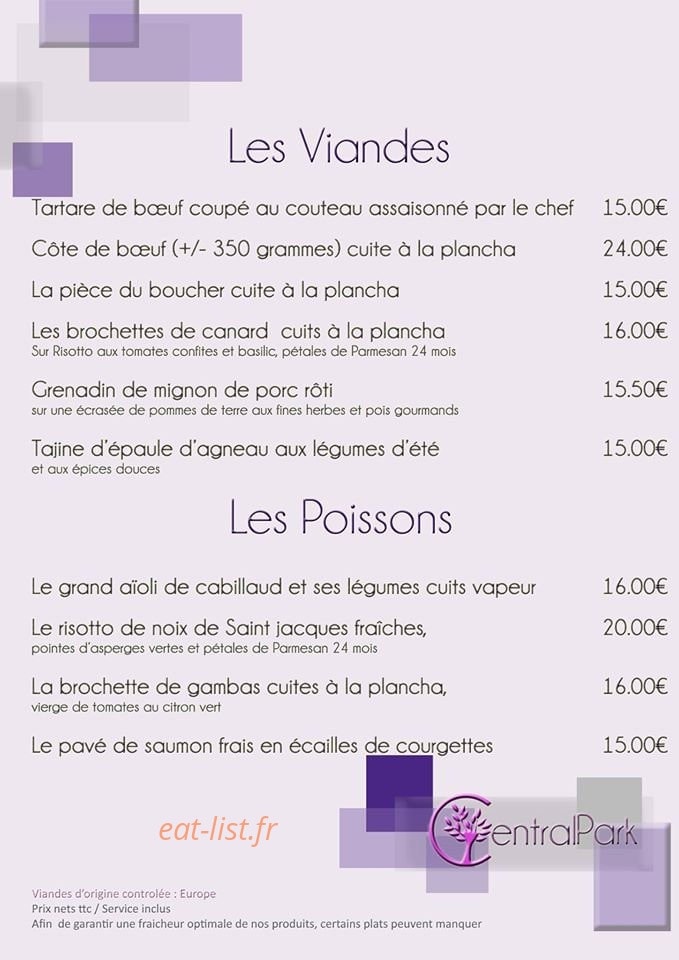 Les Viandes

Tartare de bœuf coupé au couteau assaisonné par le chef 15.00€

Côte de bœuf (+/- 350 grammes) cuite à la plancha 24.00€

La pièce du boucher cuite à la plancha 15.00€

Les brochettes de canard cuits à la plancha 16.00€
Sur Risotto aux tomates confites et basilic, pétales de Parmesan 24 mois

Grenadin de mignon de porc rôti 15.50€
sur une écrasée de pommes de terre aux fines herbes et pois gourmands

Tajine d'épaule d'agneau aux légumes d'été 15.00€
et aux épices douces

Les Poissons

Le grand aïoli de cabillaud et ses légumes cuits vapeur 16.00€

Le risotto de noix de Saint jacques fraîches, 20.00€
pointes d'asperges vertes et pétales de Parmesan 24 mois

La brochette de gambas cuites à la plancha, 16.00€
vierge de tomates au citron vert

Le pavé de saumon frais en écailles de courgettes 15.00€

eat-list.fr

CentralPark

Viandes d'origine controlée : Europe
Prix nets ttc / Service inclus
Afin de garantir une fraicheur optimale de nos produits, certains plats peuvent manquer